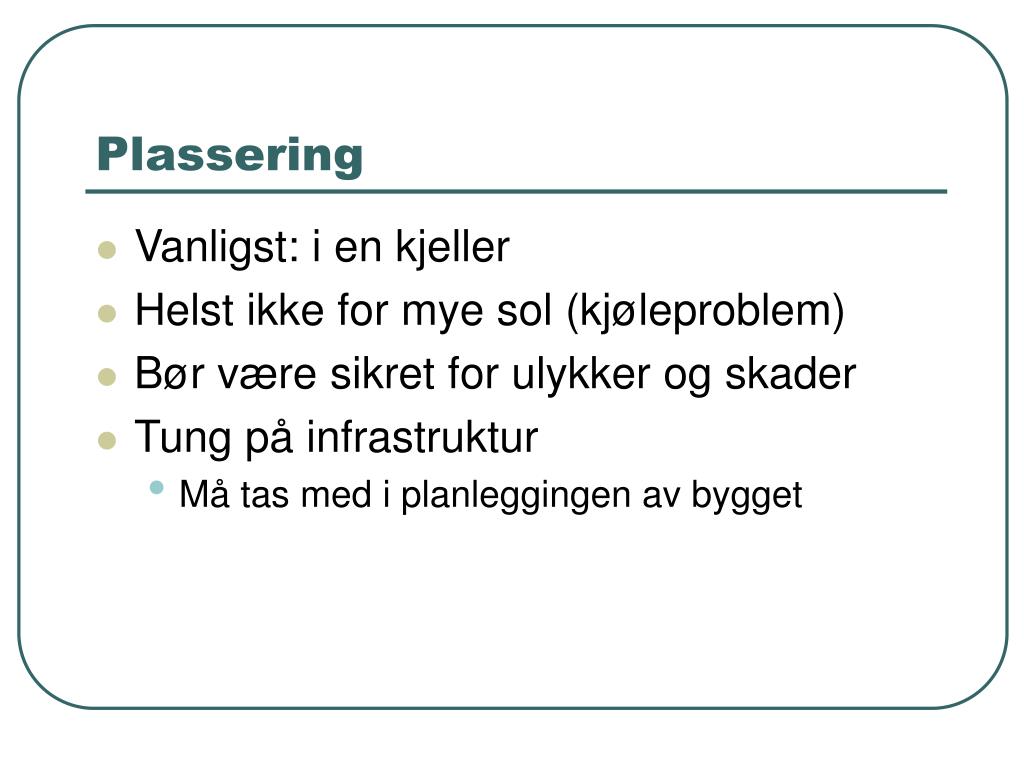 Plassering

- Vanligst: i en kjeller
- Helst ikke for mye sol (kjøleproblem)
- Bør være sikret for ulykker og skader
- Tung på infrastruktur
  - Må tas med i planleggingen av bygget